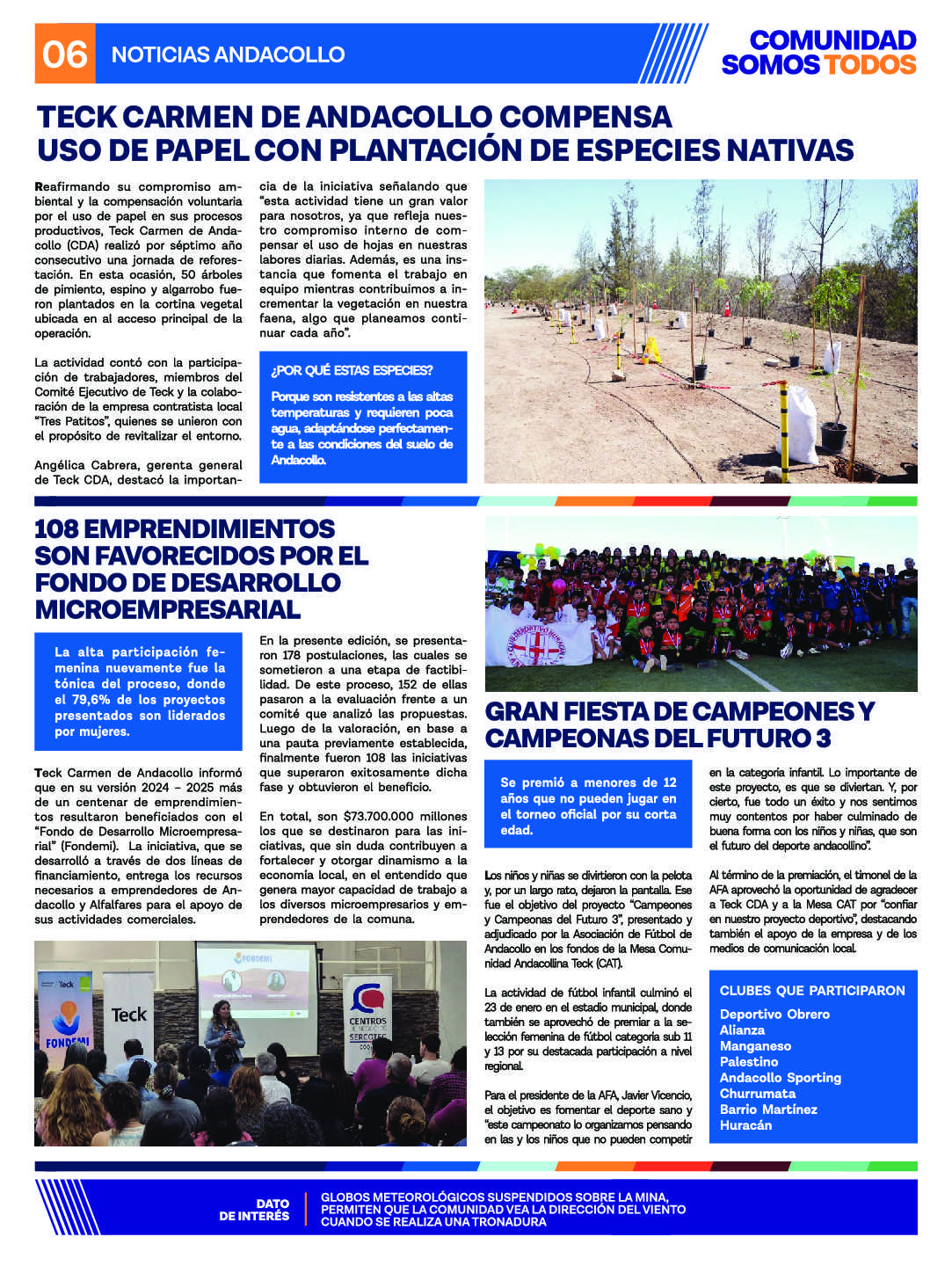 06 NOTICIAS ANDACOLLO

COMUNIDAD SOMOS TODOS

TECK CARMEN DE ANDACOLLO COMPENSA USO DE PAPEL CON PLANTACIÓN DE ESPECIES NATIVAS

Reafirmando su compromiso ambiental y la compensación voluntaria por el uso de papel en sus procesos productivos, Teck Carmen de Andacollo (CDA) realizó por séptimo año consecutivo una jornada de reforestación. En esta ocasión, 50 árboles de pimiento, espino y algarrobo fueron plantados en la cortina vegetal ubicada en al acceso principal de la operación.

La actividad contó con la participación de trabajadores, miembros del Comité Ejecutivo de Teck y la colaboración de la empresa contratista local "Tres Patitos", quienes se unieron con el propósito de revitalizar el entorno.

Angélica Cabrera, gerenta general de Teck CDA, destacó la importancia de la iniciativa señalando que "esta actividad tiene un gran valor para nosotros, ya que refleja nuestro compromiso interno de compensar el uso de hojas en nuestras labores diarias. Además, es una instancia que fomenta el trabajo en equipo mientras contribuimos a incrementar la vegetación en nuestra faena, algo que planeamos continuar cada año".

¿POR QUÉ ESTAS ESPECIES?

Porque son resistentes a las altas temperaturas y requieren poca agua, adaptándose perfectamente a las condiciones del suelo de Andacollo.

108 EMPRENDIMIENTOS SON FAVORECIDOS POR EL FONDO DE DESARROLLO MICROEMPRESARIAL

La alta participación femenina nuevamente fue la tónica del proceso, donde el 79,6% de los proyectos presentados son liderados por mujeres.

Teck Carmen de Andacollo informó que en su versión 2024 – 2025 más de un centenar de emprendimientos resultaron beneficiados con el "Fondo de Desarrollo Microempresarial" (Fondemi). La iniciativa, que se desarrolló a través de dos líneas de financiamiento, entrega los recursos necesarios a emprendedores de Andacollo y Alfalfares para el apoyo de sus actividades comerciales.

En la presente edición, se presentaron 178 postulaciones, las cuales se sometieron a una etapa de factibilidad. De este proceso, 152 de ellas pasaron a la evaluación frente a un comité que analizó las propuestas. Luego de la valoración, en base a una pauta previamente establecida, finalmente fueron 108 las iniciativas que superaron exitosamente dicha fase y obtuvieron el beneficio.

En total, son $73.700.000 millones los que se destinaron para las iniciativas, que sin duda contribuyen a fortalecer y otorgar dinamismo a la economía local, en el entendido que genera mayor capacidad de trabajo a los diversos microempresarios y emprendedores de la comuna.

Teck
FONDEMI
Teck
FONDEMI
CENTROS DE NEGOCIOS SERCOTEC

GRAN FIESTA DE CAMPEONES Y CAMPEONAS DEL FUTURO 3

Se premió a menores de 12 años que no pueden jugar en el torneo oficial por su corta edad.

Los niños y niñas se divirtieron con la pelota y, por un largo rato, dejaron la pantalla. Ese fue el objetivo del proyecto "Campeones y Campeonas del Futuro 3", presentado y adjudicado por la Asociación de Fútbol de Andacollo en los fondos de la Mesa Comunidad Andacollina Teck (CAT).

La actividad de fútbol infantil culminó el 23 de enero en el estadio municipal, donde también se aprovechó de premiar a la selección femenina de fútbol categoría sub 11 y 13 por su destacada participación a nivel regional.

Para el presidente de la AFA, Javier Vicencio, el objetivo es fomentar el deporte sano y "este campeonato lo organizamos pensando en las y los niños que no pueden competir en la categoría infantil. Lo importante de este proyecto, es que se diviertan. Y, por cierto, fue todo un éxito y nos sentimos muy contentos por haber culminado de buena forma con los niños y niñas, que son el futuro del deporte andacollino".

Al término de la premiación, el timonel de la AFA aprovechó la oportunidad de agradecer a Teck CDA y a la Mesa CAT por "confiar en nuestro proyecto deportivo", destacando también el apoyo de la empresa y de los medios de comunicación local.

CLUBES QUE PARTICIPARON
Deportivo Obrero
Alianza
Manganeso
Palestino
Andacollo Sporting
Churrumata
Barrio Martínez
Huracán

DATO DE INTERÉS
GLOBOS METEOROLÓGICOS SUSPENDIDOS SOBRE LA MINA, PERMITEN QUE LA COMUNIDAD VEA LA DIRECCIÓN DEL VIENTO CUANDO SE REALIZA UNA TRONADURA